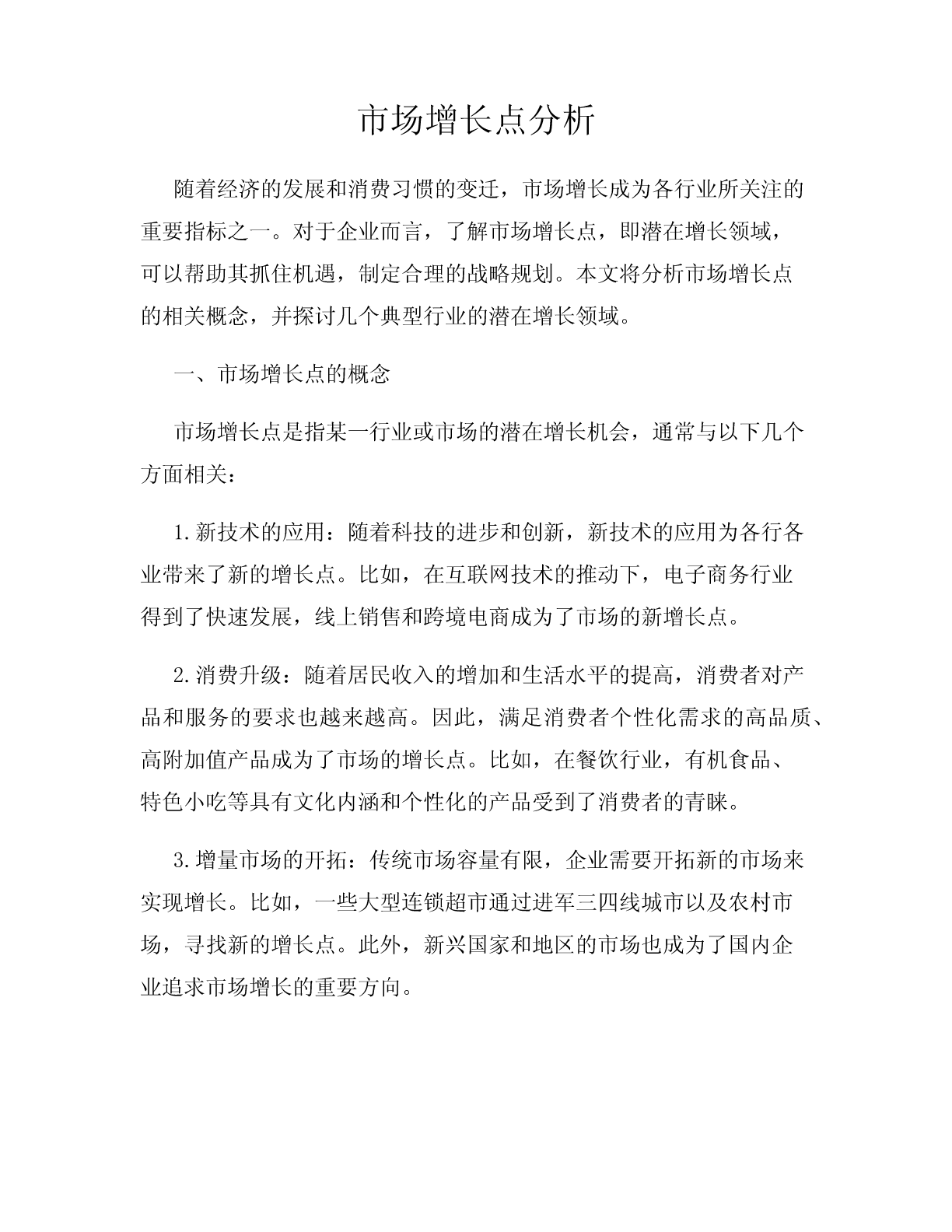 市场增长点分析

随着经济的发展和消费习惯的变迁，市场增长成为各行业所关注的重要指标之一。对于企业而言，了解市场增长点，即潜在增长领域，可以帮助其抓住机遇，制定合理的战略规划。本文将分析市场增长点的相关概念，并探讨几个典型行业的潜在增长领域。

一、市场增长点的概念

市场增长点是指某一行业或市场的潜在增长机会，通常与以下几个方面相关：

1.新技术的应用：随着科技的进步和创新，新技术的应用为各行各业带来了新的增长点。比如，在互联网技术的推动下，电子商务行业得到了快速发展，线上销售和跨境电商成为了市场的新增长点。

2.消费升级：随着居民收入的增加和生活水平的提高，消费者对产品和服务的要求也越来越高。因此，满足消费者个性化需求的高品质、高附加值产品成为了市场的增长点。比如，在餐饮行业，有机食品、特色小吃等具有文化内涵和个性化的产品受到了消费者的青睐。

3.增量市场的开拓：传统市场容量有限，企业需要开拓新的市场来实现增长。比如，一些大型连锁超市通过进军三四线城市以及农村市场，寻找新的增长点。此外，新兴国家和地区的市场也成为了国内企业追求市场增长的重要方向。